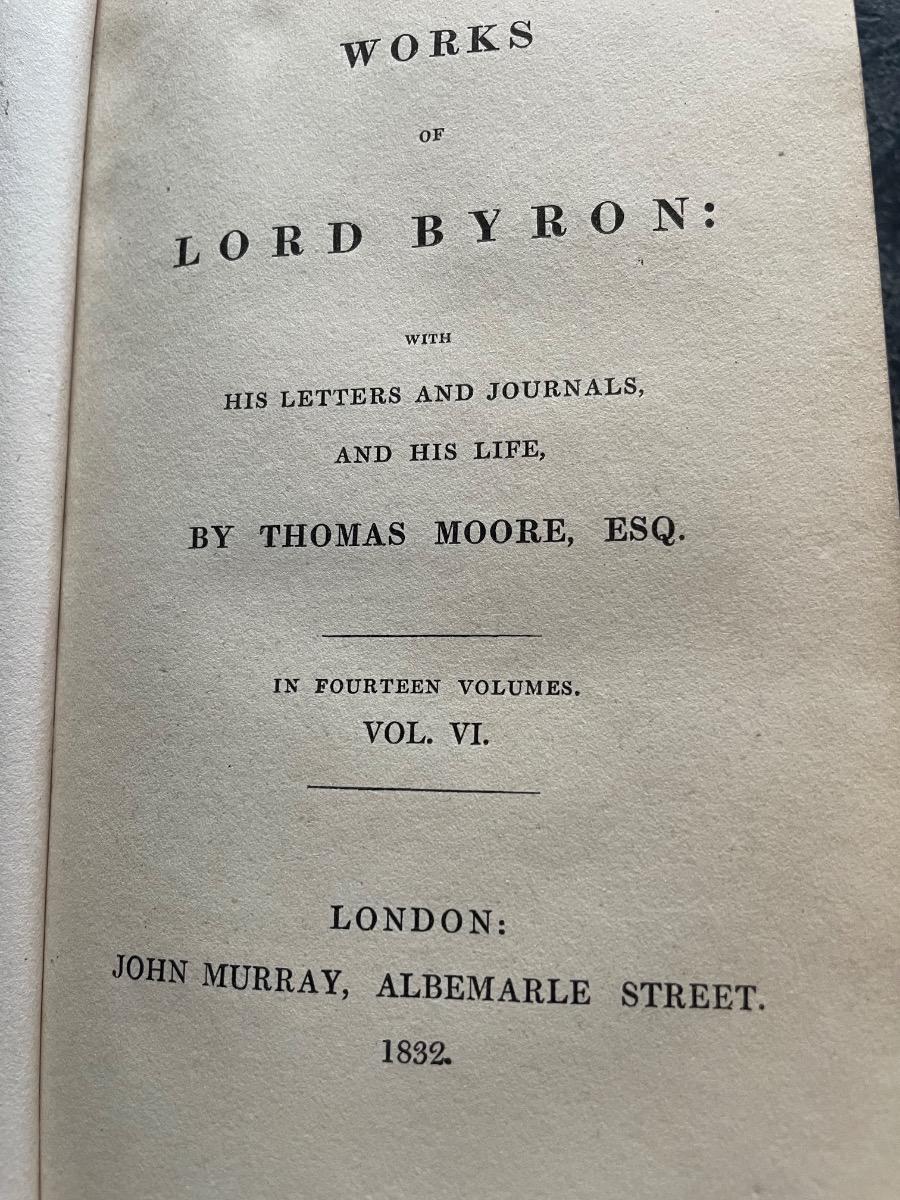 WORKS

OF

LORD BYRON:

WITH

HIS LETTERS AND JOURNALS,

AND HIS LIFE,

BY THOMAS MOORE, ESQ.

IN FOURTEEN VOLUMES.

VOL. VI.

LONDON:

JOHN MURRAY, ALBEMARLE STREET.

1832.